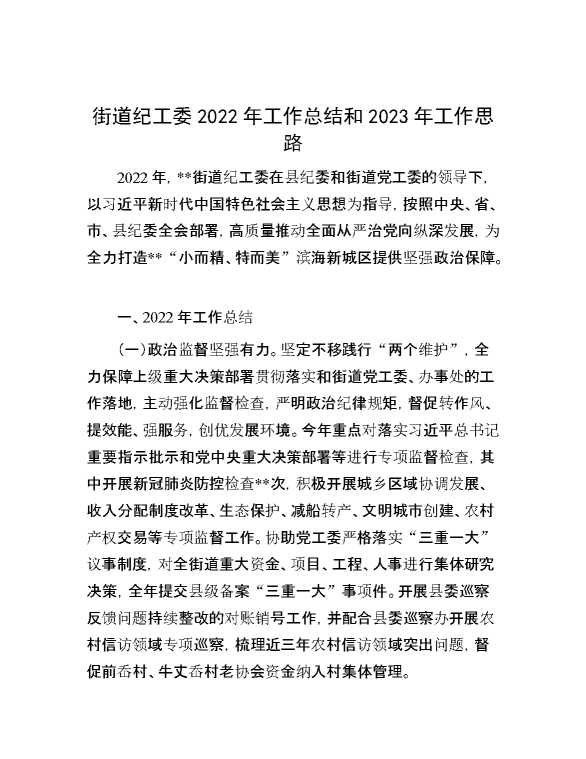 街道纪工委 2022 年工作总结和 2023 年工作思路

2022 年，**街道纪工委在县纪委和街道党工委的领导下，以习近平新时代中国特色社会主义思想为指导，按照中央、省、市、县纪委全会部署，高质量推动全面从严治党向纵深发展，为全力打造**“小而精、特而美”滨海新城区提供坚强政治保障。

一、2022 年工作总结

(一)政治监督坚强有力。坚定不移践行“两个维护”，全力保障上级重大决策部署贯彻落实和街道党工委、办事处的工作落地，主动强化监督检查，严明政治纪律规矩，督促转作风、提效能、强服务，创优发展环境。今年重点对落实习近平总书记重要指示批示和党中央重大决策部署等进行专项监督检查，其中开展新冠肺炎防控检查**次，积极开展城乡区域协调发展、收入分配制度改革、生态保护、减船转产、文明城市创建、农村产权交易等专项监督工作。协助党工委严格落实“三重一大”议事制度，对全街道重大资金、项目、工程、人事进行集体研究决策，全年提交县级备案“三重一大”事项件。开展县委巡察反馈问题持续整改的对账销号工作，并配合县委巡察办开展农村信访领域专项巡察，梳理近三年农村信访领域突出问题，督促前岙村、牛丈岙村老协会资金纳入村集体管理。